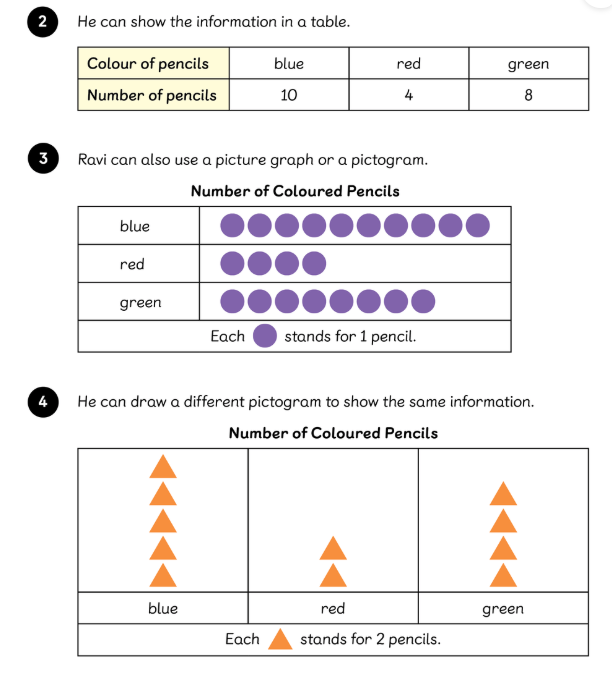 2 He can show the information in a table.

| Colour of pencils | blue | red | green |
|---|---|---|---|
| Number of pencils | 10 | 4 | 8 |

3 Ravi can also use a picture graph or a pictogram.

Number of Coloured Pencils

blue
red
green
Each stands for 1 pencil.

4 He can draw a different pictogram to show the same information.

Number of Coloured Pencils

blue red green
Each stands for 2 pencils.